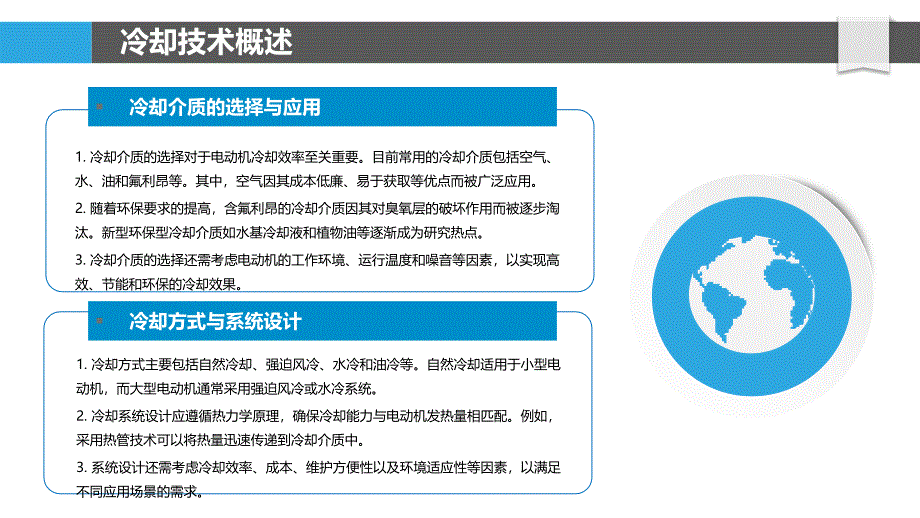 冷却技术概述

冷却介质的选择与应用

1. 冷却介质的选择对于电动机冷却效率至关重要。目前常用的冷却介质包括空气、水、油和氟利昂等。其中，空气因其成本低廉、易于获取等优点而被广泛应用。

2. 随着环保要求的提高，含氟利昂的冷却介质因其对臭氧层的破坏作用而被逐步淘汰。新型环保型冷却介质如水基冷却液和植物油等逐渐成为研究热点。

3. 冷却介质的选择还需考虑电动机的工作环境、运行温度和噪音等因素，以实现高效、节能和环保的冷却效果。

冷却方式与系统设计

1. 冷却方式主要包括自然冷却、强迫风冷、水冷和油冷等。自然冷却适用于小型电动机，而大型电动机通常采用强迫风冷或水冷系统。

2. 冷却系统设计应遵循热力学原理，确保冷却能力与电动机发热量相匹配。例如，采用热管技术可以将热量迅速传递到冷却介质中。

3. 系统设计还需考虑冷却效率、成本、维护方便性以及环境适应性等因素，以满足不同应用场景的需求。